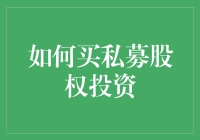 如何买私募股权投资